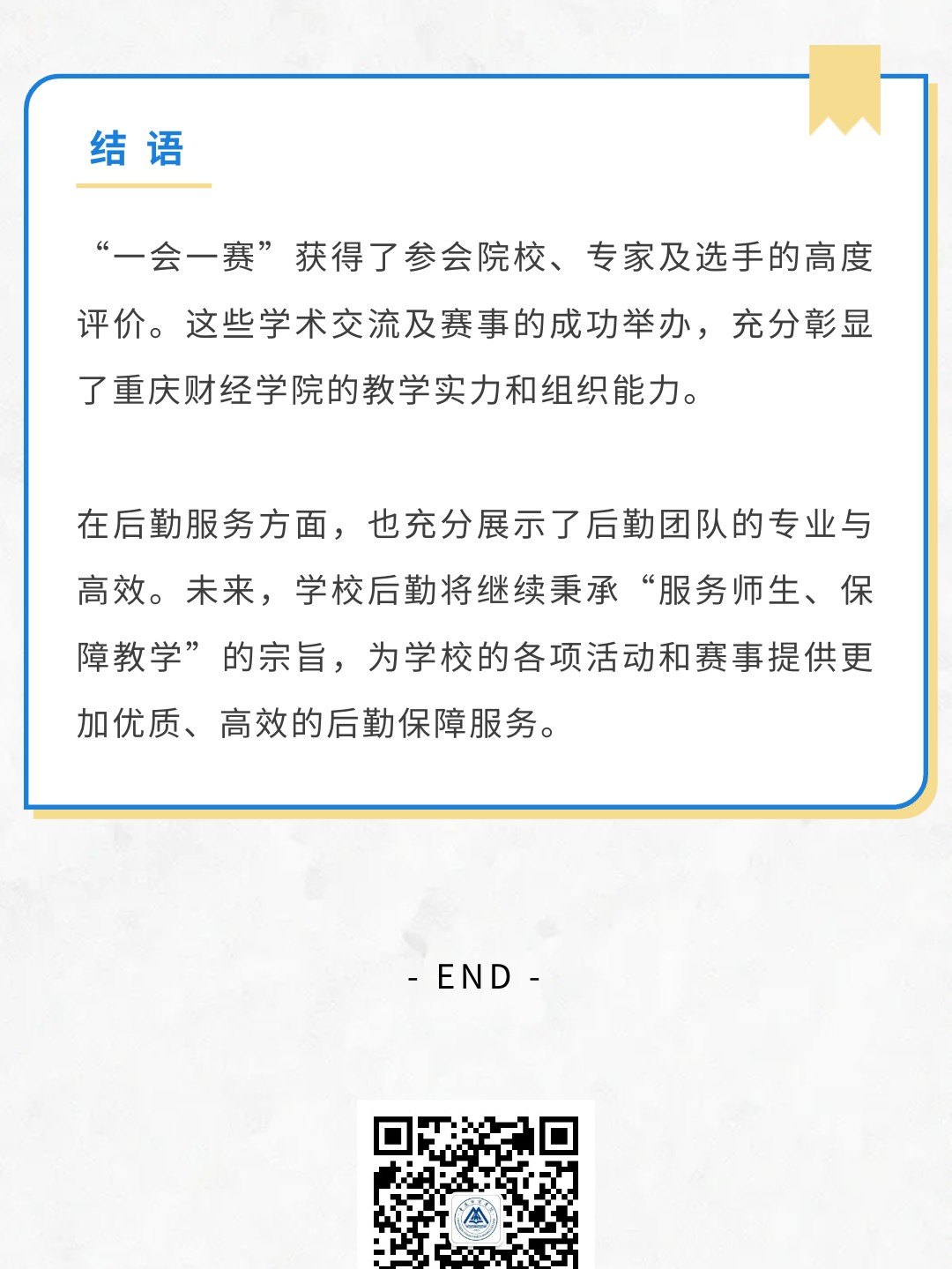 结 语

“一会一赛”获得了参会院校、专家及选手的高度评价。这些学术交流及赛事的成功举办，充分彰显了重庆财经学院的教学实力和组织能力。

在后勤服务方面，也充分展示了后勤团队的专业与高效。未来，学校后勤将继续秉承“服务师生、保障教学”的宗旨，为学校的各项活动和赛事提供更加优质、高效的后勤保障服务。

- END -